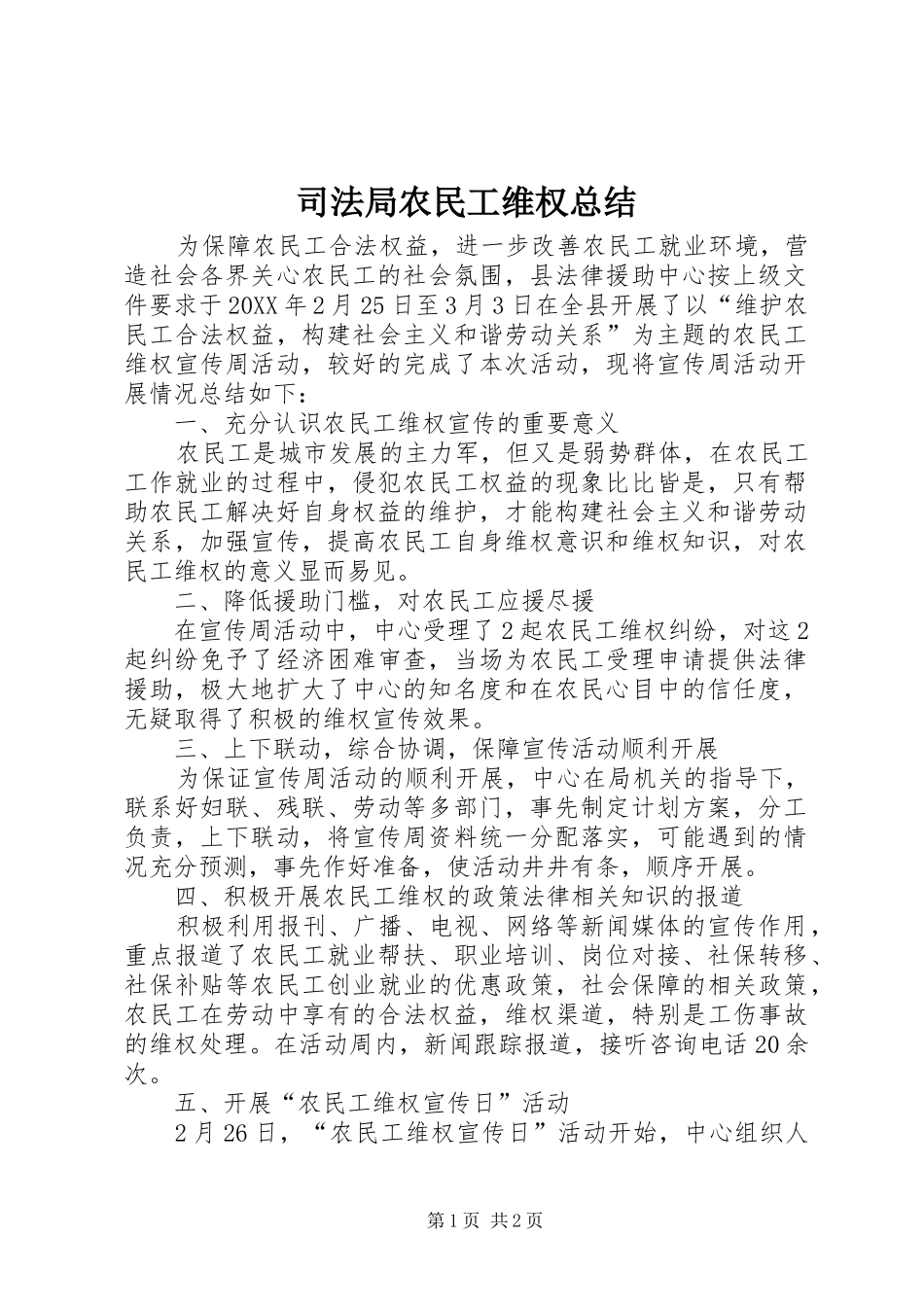 司法局农民工维权总结

为保障农民工合法权益，进一步改善农民工就业环境，营造社会各界关心农民工的社会氛围，县法律援助中心按上级文件要求于20XX年2月25日至3月3日在全县开展了以“维护农民工合法权益，构建社会主义和谐劳动关系”为主题的农民工维权宣传周活动，较好的完成了本次活动，现将宣传周活动开展情况总结如下：

一、充分认识农民工维权宣传的重要意义

农民工是城市发展的主力军，但又是弱势群体，在农民工工作就业的过程中，侵犯农民工权益的现象比比皆是，只有帮助农民工解决好自身权益的维护，才能构建社会主义和谐劳动关系，加强宣传，提高农民工自身维权意识和维权知识，对农民工维权的意义显而易见。

二、降低援助门槛，对农民工应援尽援

在宣传周活动中，中心受理了2起农民工维权纠纷，对这2起纠纷免予了经济困难审查，当场为农民工受理申请提供法律援助，极大地扩大了中心的知名度和在农民心目中的信任度，无疑取得了积极的维权宣传效果。

三、上下联动，综合协调，保障宣传活动顺利开展

为保证宣传周活动的顺利开展，中心在局机关的指导下，联系好妇联、残联、劳动等多部门，事先制定计划方案，分工负责，上下联动，将宣传周资料统一分配落实，可能遇到的情况充分预测，事先作好准备，使活动井井有条，顺序开展。

四、积极开展农民工维权的政策法律相关知识的报道

积极利用报刊、广播、电视、网络等新闻媒体的宣传作用，重点报道了农民工就业帮扶、职业培训、岗位对接、社保转移、社保补贴等农民工创业就业的优惠政策，社会保障的相关政策，农民工在劳动中享有的合法权益，维权渠道，特别是工伤事故的维权处理。在活动周内，新闻跟踪报道，接听咨询电话20余次。

五、开展“农民工维权宣传日”活动

2月26日，“农民工维权宣传日”活动开始，中心组织人

第1页 共2页